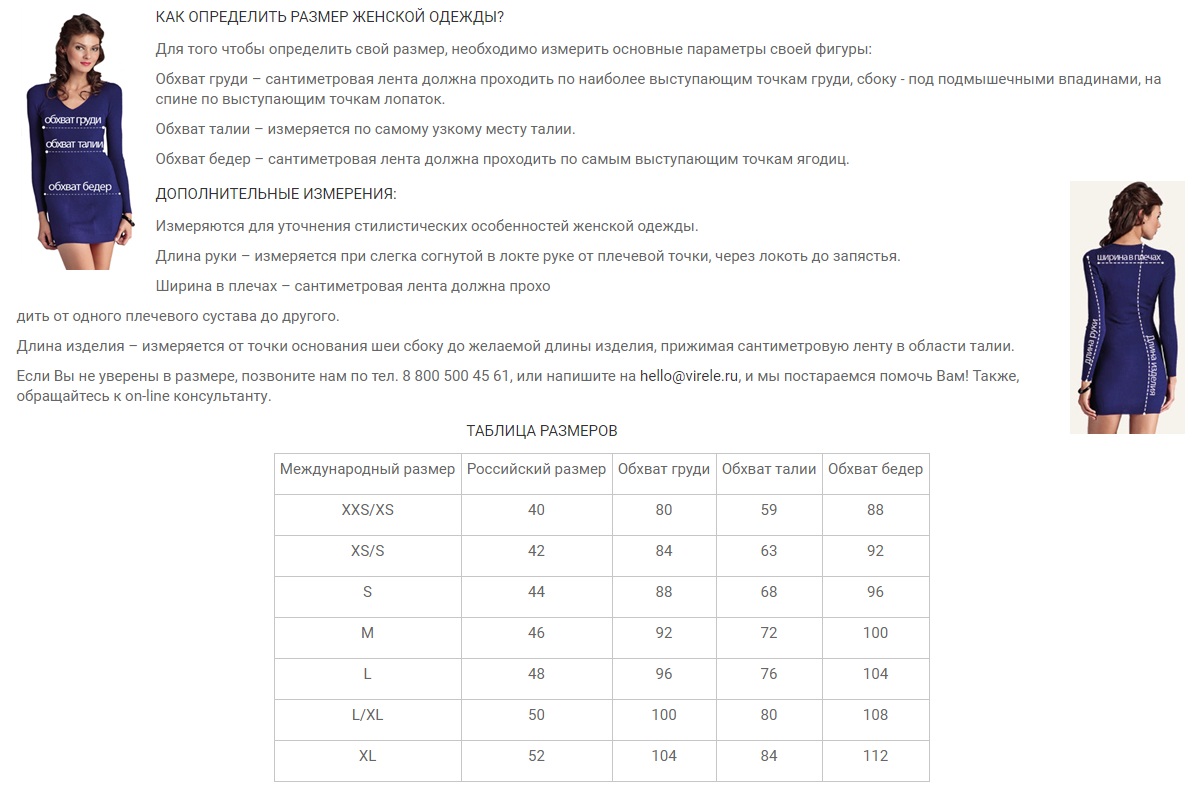 обхват груди
обхват талии
обхват бедер

КАК ОПРЕДЕЛИТЬ РАЗМЕР ЖЕНСКОЙ ОДЕЖДЫ?

Для того чтобы определить свой размер, необходимо измерить основные параметры своей фигуры:

Обхват груди – сантиметровая лента должна проходить по наиболее выступающим точкам груди, сбоку - под подмышечными впадинами, на спине по выступающим точкам лопаток.

Обхват талии – измеряется по самому узкому месту талии.

Обхват бедер – сантиметровая лента должна проходить по самым выступающим точкам ягодиц.

ДОПОЛНИТЕЛЬНЫЕ ИЗМЕРЕНИЯ:

Измеряются для уточнения стилистических особенностей женской одежды.

Длина руки – измеряется при слегка согнутой в локте руке от плечевой точки, через локоть до запястья.

Ширина в плечах – сантиметровая лента должна проходить от одного плечевого сустава до другого.

Длина изделия – измеряется от точки основания шеи сбоку до желаемой длины изделия, прижимая сантиметровую ленту в области талии.

Если Вы не уверены в размере, позвоните нам по тел. 8 800 500 45 61, или напишите на hello@virele.ru, и мы постараемся помочь Вам! Также, обращайтесь к on-line консультанту.

ширина в плечах
длина руки
длина изделия

ТАБЛИЦА РАЗМЕРОВ

| Международный размер | Российский размер | Обхват груди | Обхват талии | Обхват бедер |
|---|---|---|---|---|
| XXS/XS | 40 | 80 | 59 | 88 |
| XS/S | 42 | 84 | 63 | 92 |
| S | 44 | 88 | 68 | 96 |
| M | 46 | 92 | 72 | 100 |
| L | 48 | 96 | 76 | 104 |
| L/XL | 50 | 100 | 80 | 108 |
| XL | 52 | 104 | 84 | 112 |